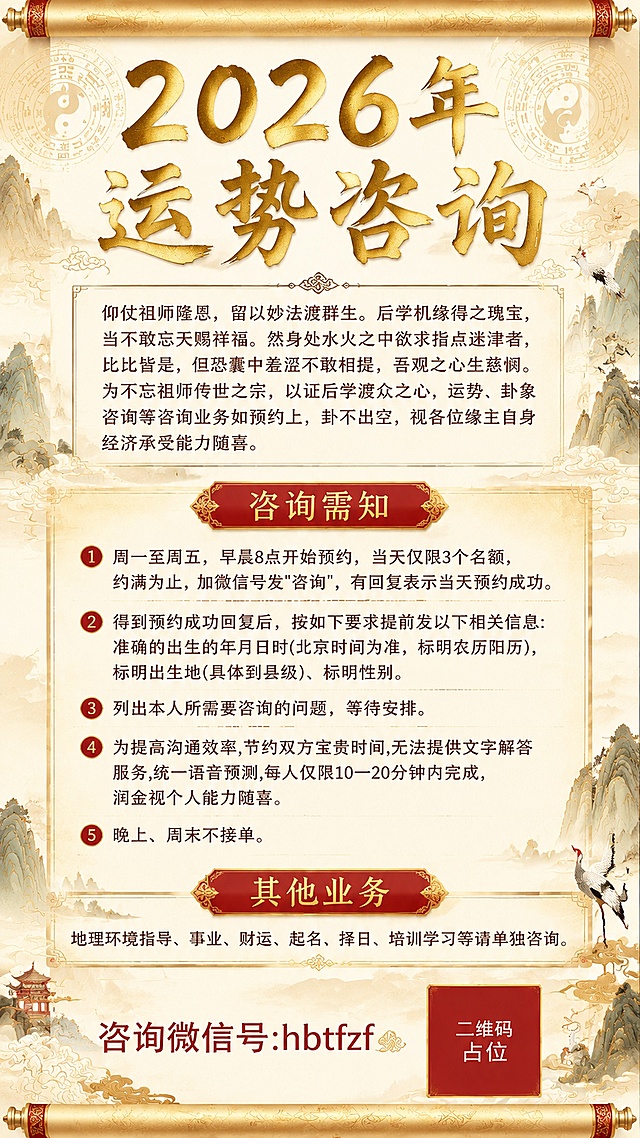 2026年
运势咨询

仰仗祖师隆恩，留以妙法渡群生。后学机缘得之瑰宝，当不敢忘天赐祥福。然身处水火之中欲求指点迷津者，比比皆是，但恐囊中羞涩不敢相提，吾观之心生慈悯。为不忘祖师传世之宗，以证后学渡众之心，运势、卦象咨询等咨询业务如预约上，卦不出空，视各位缘主自身经济承受能力随喜。

咨询需知

1 周一至周五，早晨8点开始预约，当天仅限3个名额，约满为止，加微信号发"咨询"，有回复表示当天预约成功。

2 得到预约成功回复后，按如下要求提前发以下相关信息：准确的出生的年月日时(北京时间为准，标明农历阳历)，标明出生地(具体到县级)、标明性别。

3 列出本人所需要咨询的问题，等待安排。

4 为提高沟通效率,节约双方宝贵时间,无法提供文字解答服务,统一语音预测,每人仅限10一20分钟内完成，润金视个人能力随喜。

5 晚上、周末不接单。

其他业务

地理环境指导、事业、财运、起名、择日、培训学习等请单独咨询。

咨询微信号:hbtfzf

二维码
占位